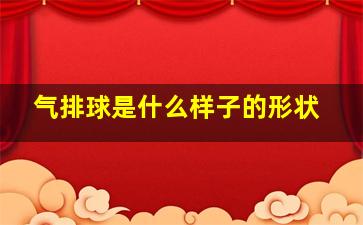 气排球是什么样子的形状